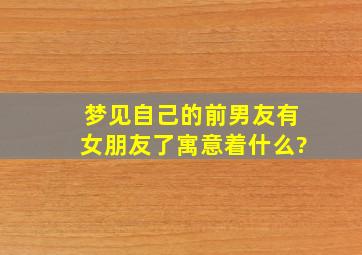 梦见自己的前男友有女朋友了寓意着什么?